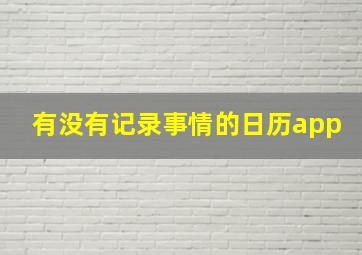 有没有记录事情的日历app